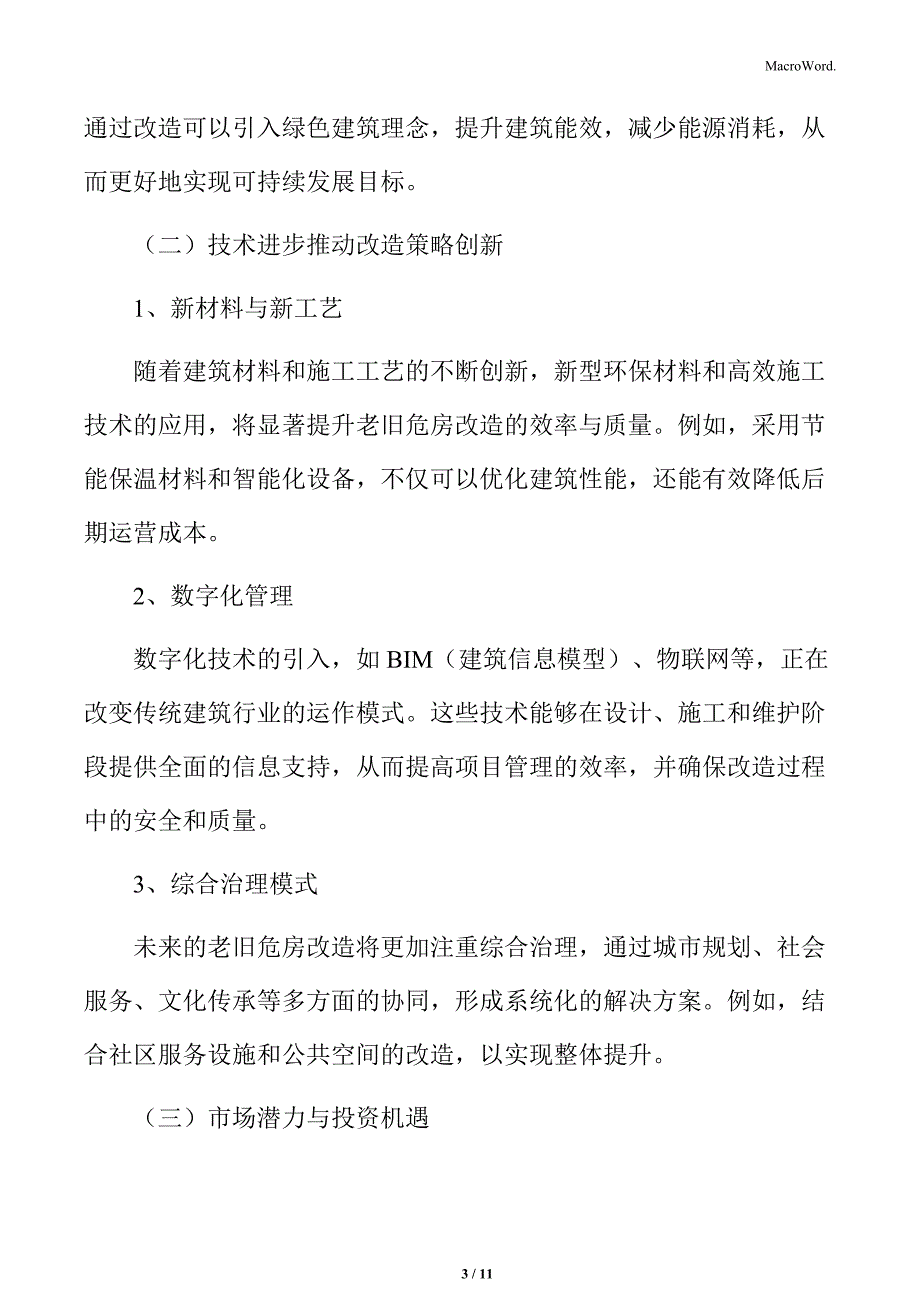 MacroWord.

通过改造可以引入绿色建筑理念，提升建筑能效，减少能源消耗，从而更好地实现可持续发展目标。

（二）技术进步推动改造策略创新

1、新材料与新工艺

随着建筑材料和施工工艺的不断创新，新型环保材料和高效施工技术的应用，将显著提升老旧危房改造的效率与质量。例如，采用节能保温材料和智能化设备，不仅可以优化建筑性能，还能有效降低后期运营成本。

2、数字化管理

数字化技术的引入，如 BIM（建筑信息模型）、物联网等，正在改变传统建筑行业的运作模式。这些技术能够在设计、施工和维护阶段提供全面的信息支持，从而提高项目管理的效率，并确保改造过程中的安全和质量。

3、综合治理模式

未来的老旧危房改造将更加注重综合治理，通过城市规划、社会服务、文化传承等多方面的协同，形成系统化的解决方案。例如，结合社区服务设施和公共空间的改造，以实现整体提升。

（三）市场潜力与投资机遇

3 / 11